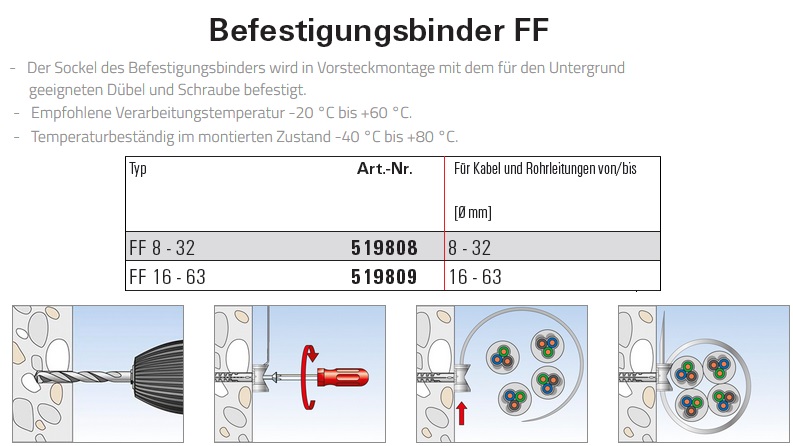 Befestigungsbinder FF

- Der Sockel des Befestigungsbinders wird in Vorsteckmontage mit dem für den Untergrund geeigneten Dübel und Schraube befestigt.
- Empfohlene Verarbeitungstemperatur -20 °C bis +60 °C.
- Temperaturbeständig im montierten Zustand -40 °C bis +80 °C.

| Typ | Art.-Nr. | Für Kabel und Rohrleitungen von/bis [Ø mm] |
|---|---|---|
| FF 8 - 32 | 519808 | 8 - 32 |
| FF 16 - 63 | 519809 | 16 - 63 |